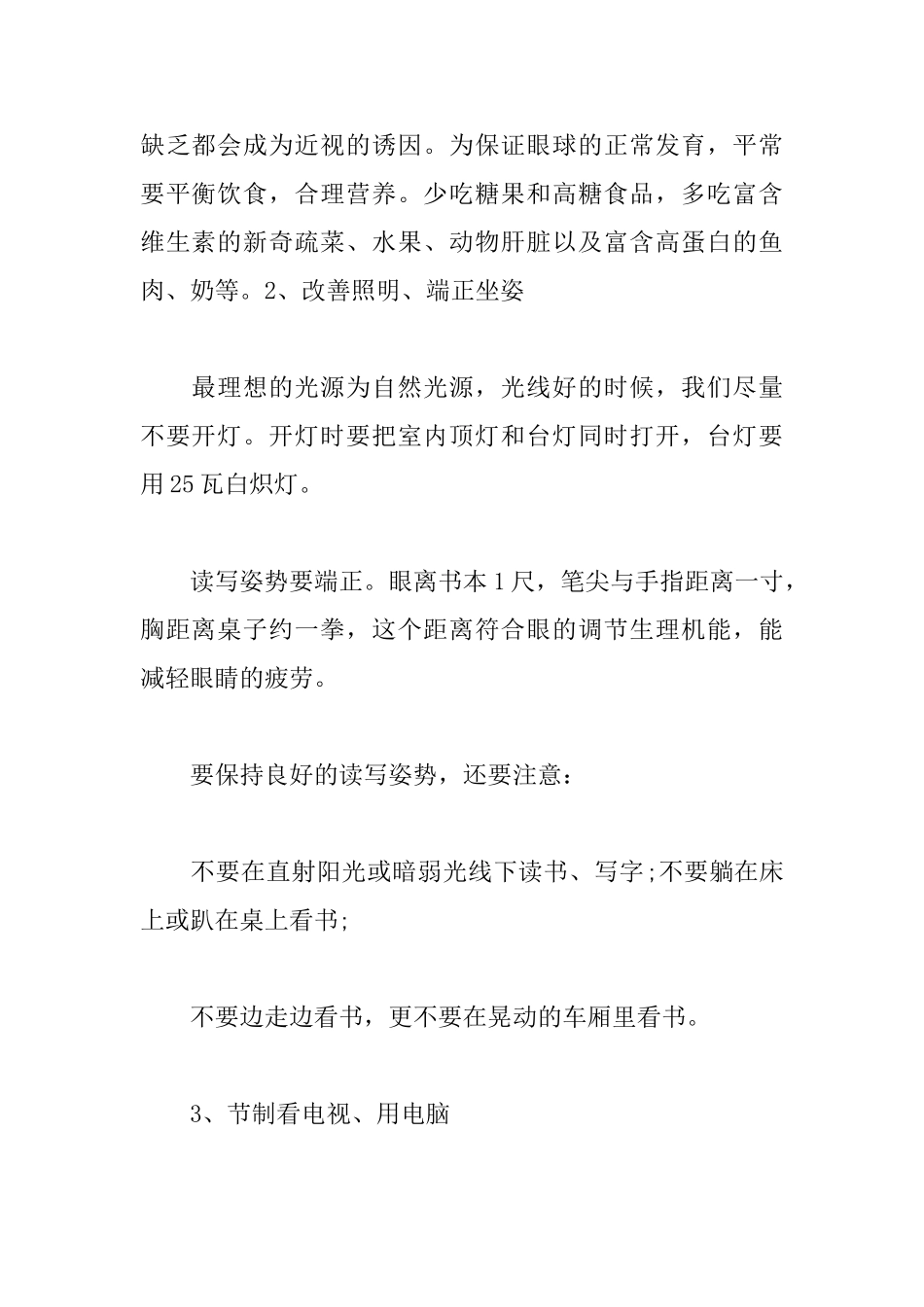 缺乏都会成为近视的诱因。为保证眼球的正常发育，平常要平衡饮食，合理营养。少吃糖果和高糖食品，多吃富含维生素的新奇疏菜、水果、动物肝脏以及富含高蛋白的鱼肉、奶等。2、改善照明、端正坐姿

最理想的光源为自然光源，光线好的时候，我们尽量不要开灯。开灯时要把室内顶灯和台灯同时打开，台灯要用25瓦白炽灯。

读写姿势要端正。眼离书本1尺，笔尖与手指距离一寸，胸距离桌子约一拳，这个距离符合眼的调节生理机能，能减轻眼睛的疲劳。

要保持良好的读写姿势，还要注意：

不要在直射阳光或暗弱光线下读书、写字;不要躺在床上或趴在桌上看书;

不要边走边看书，更不要在晃动的车厢里看书。

3、节制看电视、用电脑